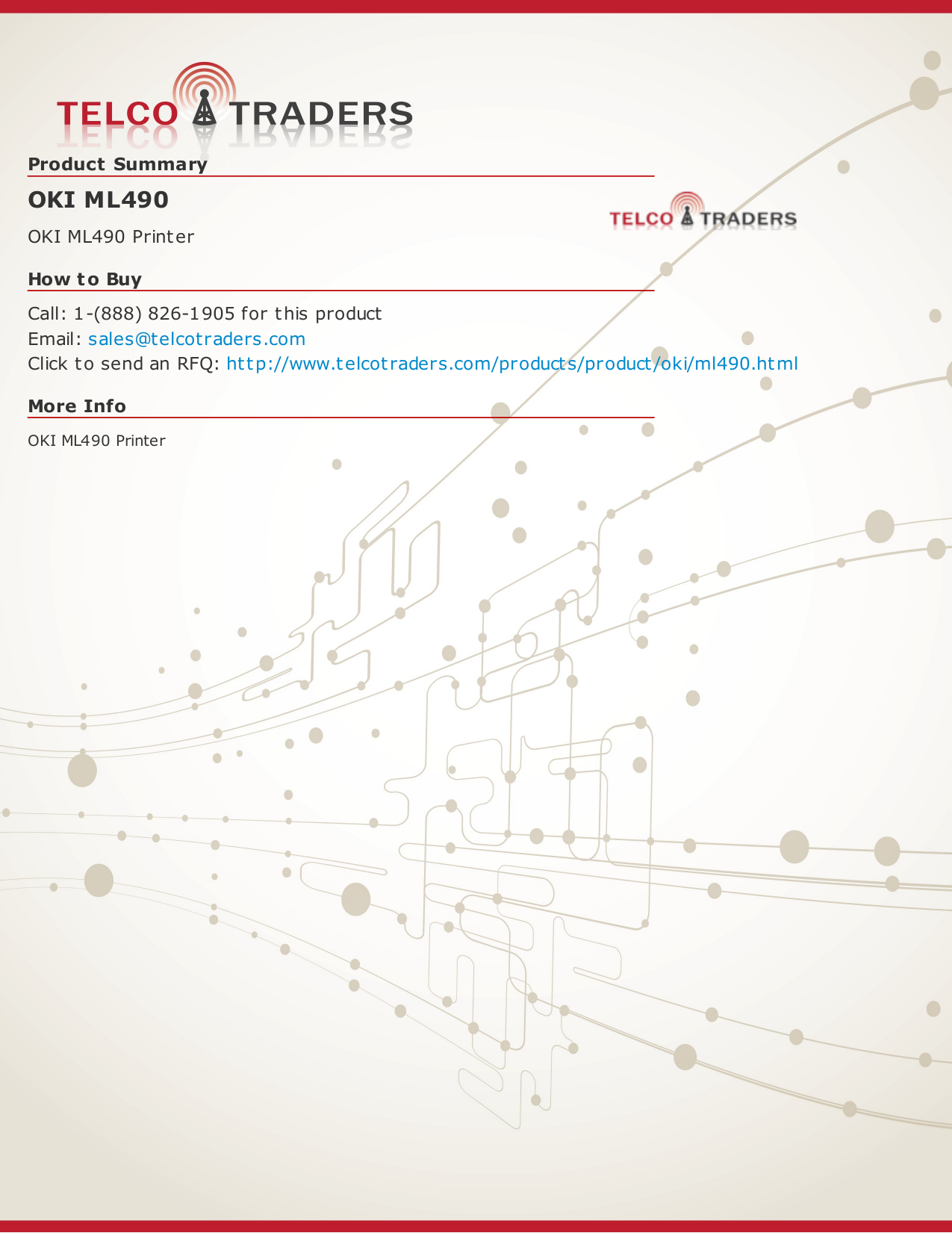 TELCO TRADERS

Product Summary

OKI ML490

OKI ML490 Printer

TELCO TRADERS

How to Buy

Call: 1-(888) 826-1905 for this product
Email: sales@telcotraders.com
Click to send an RFQ: http://www.telcotraders.com/products/product/oki/ml490.html

More Info

OKI ML490 Printer